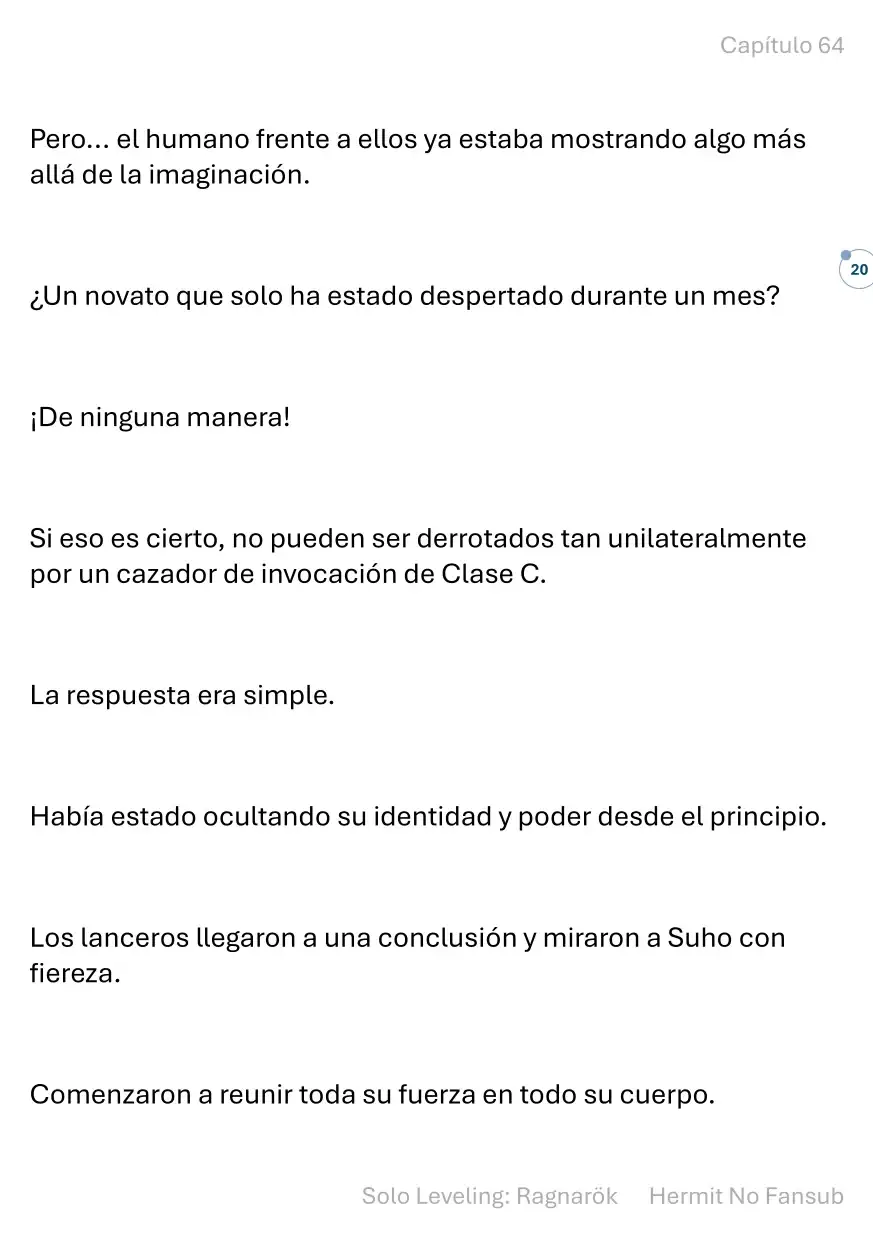 Capítulo 64

Pero... el humano frente a ellos ya estaba mostrando algo más allá de la imaginación.

20

¿Un novato que solo ha estado despertado durante un mes?

¡De ninguna manera!

Si eso es cierto, no pueden ser derrotados tan unilateralmente por un cazador de invocación de Clase C.

La respuesta era simple.

Había estado ocultando su identidad y poder desde el principio.

Los lanceros llegaron a una conclusión y miraron a Suho con fiereza.

Comenzaron a reunir toda su fuerza en todo su cuerpo.

Solo Leveling: Ragnarök Hermit No Fansub